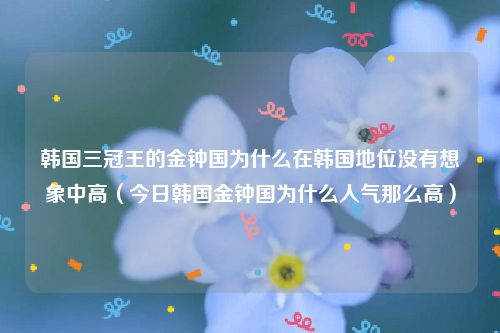 韩国三冠王的金钟国为什么在韩国地位没有想象中高（今日韩国金钟国为什么人气那么高）